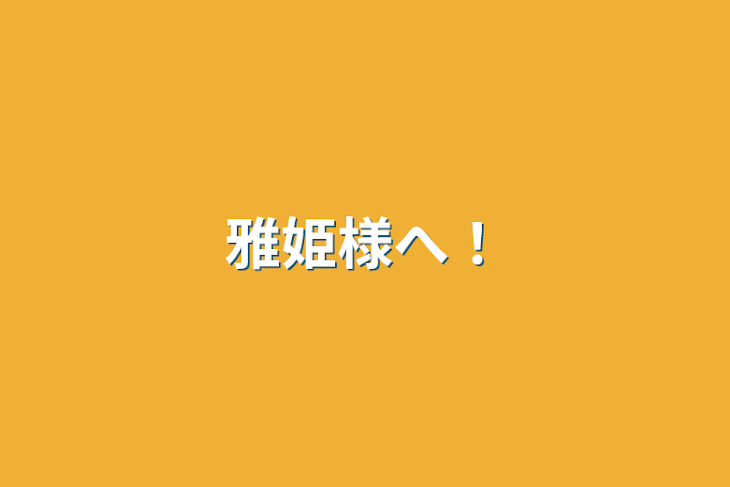 雅姫様へ！